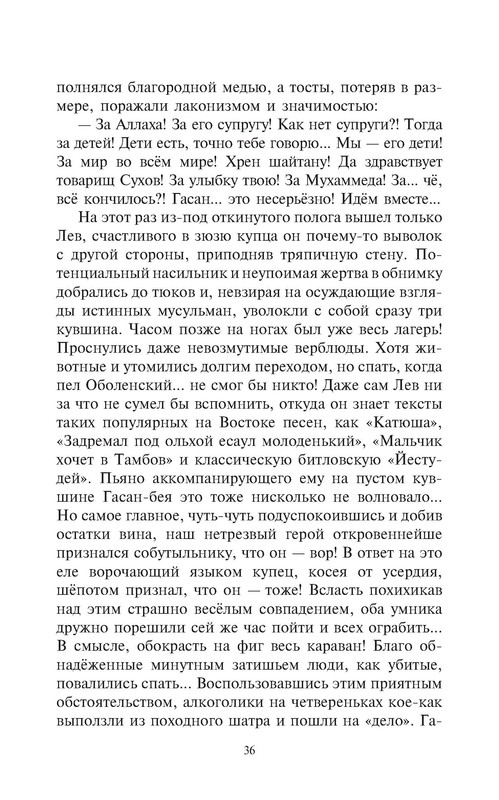 полнялся благородной медью, а тосты, потеряв в размере, поражали лаконизмом и значимостью:

— За Аллаха! За его супругу! Как нет супруги?! Тогда за детей! Дети есть, точно тебе говорю... Мы — его дети! За мир во всём мире! Хрен шайтану! Да здравствует товарищ Сухов! За улыбку твою! За Мухаммеда! За... чё, всё кончилось?! Гасан... это несерьёзно! Идём вместе...

На этот раз из-под откинутого полога вышел только Лев, счастливого в зюзю купца он почему-то выволок с другой стороны, приподняв тряпичную стену. Потенциальный насильник и неупоимая жертва в обнимку добрались до тюков и, невзирая на осуждающие взгляды истинных мусульман, уволокли с собой сразу три кувшина. Часом позже на ногах был уже весь лагерь! Проснулись даже невозмутимые верблюды. Хотя животные и утомились долгим переходом, но спать, когда пел Оболенский... не смог бы никто! Даже сам Лев ни за что не сумел бы вспомнить, откуда он знает тексты таких популярных на Востоке песен, как «Катюша», «Задремал под ольхой есаул молоденький», «Мальчик хочет в Тамбов» и классическую битловскую «Йестудей». Пьяно аккомпанирующего ему на пустом кувшине Гасан-бея это тоже нисколько не волновало... Но самое главное, чуть-чуть подуспокоившись и добив остатки вина, наш нетрезвый герой откровеннейше признался собутыльнику, что он — вор! В ответ на это еле ворочающий языком купец, косея от усердия, шёпотом признал, что он — тоже! Всласть похихикав над этим страшно весёлым совпадением, оба умника дружно порешили сей же час пойти и всех ограбить... В смысле, обокрасть на фиг весь караван! Благо обнадёженные минутным затишьем люди, как убитые, повалились спать... Воспользовавшись этим приятным обстоятельством, алкоголики на четвереньках кое-как выползли из походного шатра и пошли на «дело». Га-

36